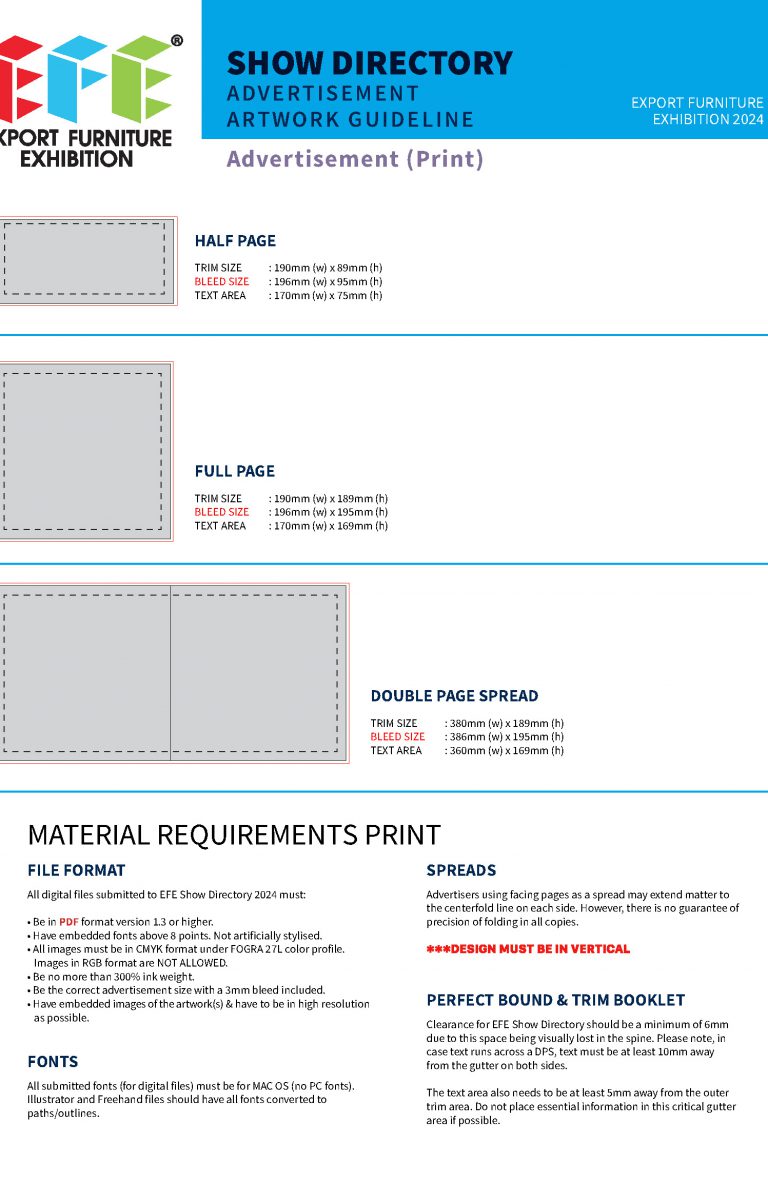 EFE®
XPORT FURNITURE EXHIBITION

SHOW DIRECTORY
ADVERTISEMENT
ARTWORK GUIDELINE

EXPORT FURNITURE EXHIBITION 2024

Advertisement (Print)

HALF PAGE

TRIM SIZE : 190mm (w) x 89mm (h)
BLEED SIZE : 196mm (w) x 95mm (h)
TEXT AREA : 170mm (w) x 75mm (h)

FULL PAGE

TRIM SIZE : 190mm (w) x 189mm (h)
BLEED SIZE : 196mm (w) x 195mm (h)
TEXT AREA : 170mm (w) x 169mm (h)

DOUBLE PAGE SPREAD

TRIM SIZE : 380mm (w) x 189mm (h)
BLEED SIZE : 386mm (w) x 195mm (h)
TEXT AREA : 360mm (w) x 169mm (h)

MATERIAL REQUIREMENTS PRINT

FILE FORMAT

All digital files submitted to EFE Show Directory 2024 must:

• Be in PDF format version 1.3 or higher.
• Have embedded fonts above 8 points. Not artificially stylised.
• All images must be in CMYK format under FOGRA 27L color profile. Images in RGB format are NOT ALLOWED.
• Be no more than 300% ink weight.
• Be the correct advertisement size with a 3mm bleed included.
• Have embedded images of the artwork(s) & have to be in high resolution as possible.

FONTS

All submitted fonts (for digital files) must be for MAC OS (no PC fonts). Illustrator and Freehand files should have all fonts converted to paths/outlines.

SPREADS

Advertisers using facing pages as a spread may extend matter to the centerfold line on each side. However, there is no guarantee of precision of folding in all copies.

***DESIGN MUST BE IN VERTICAL

PERFECT BOUND & TRIM BOOKLET

Clearance for EFE Show Directory should be a minimum of 6mm due to this space being visually lost in the spine. Please note, in case text runs across a DPS, text must be at least 10mm away from the gutter on both sides.

The text area also needs to be at least 5mm away from the outer trim area. Do not place essential information in this critical gutter area if possible.